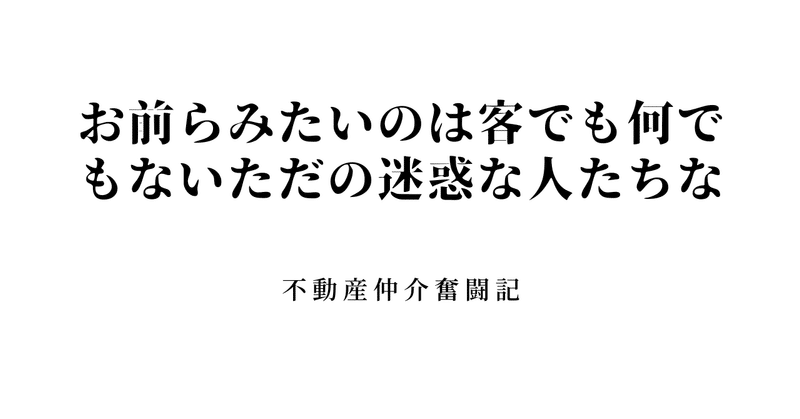 お前らみたいのは客でも何でもないただの迷惑な人たちな

不動産仲介奮闘記